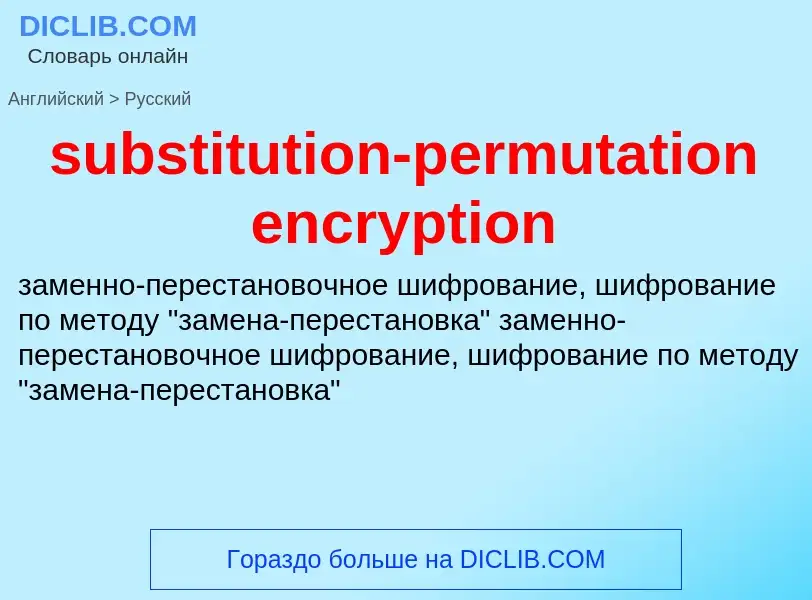 DICLIB.COM
Словарь онлайн

Английский > Русский

substitution-permutation encryption

заменно-перестановочное шифрование, шифрование по методу "замена-перестановка" заменно-перестановочное шифрование, шифрование по методу "замена-перестановка"

Гораздо больше на DICLIB.COM